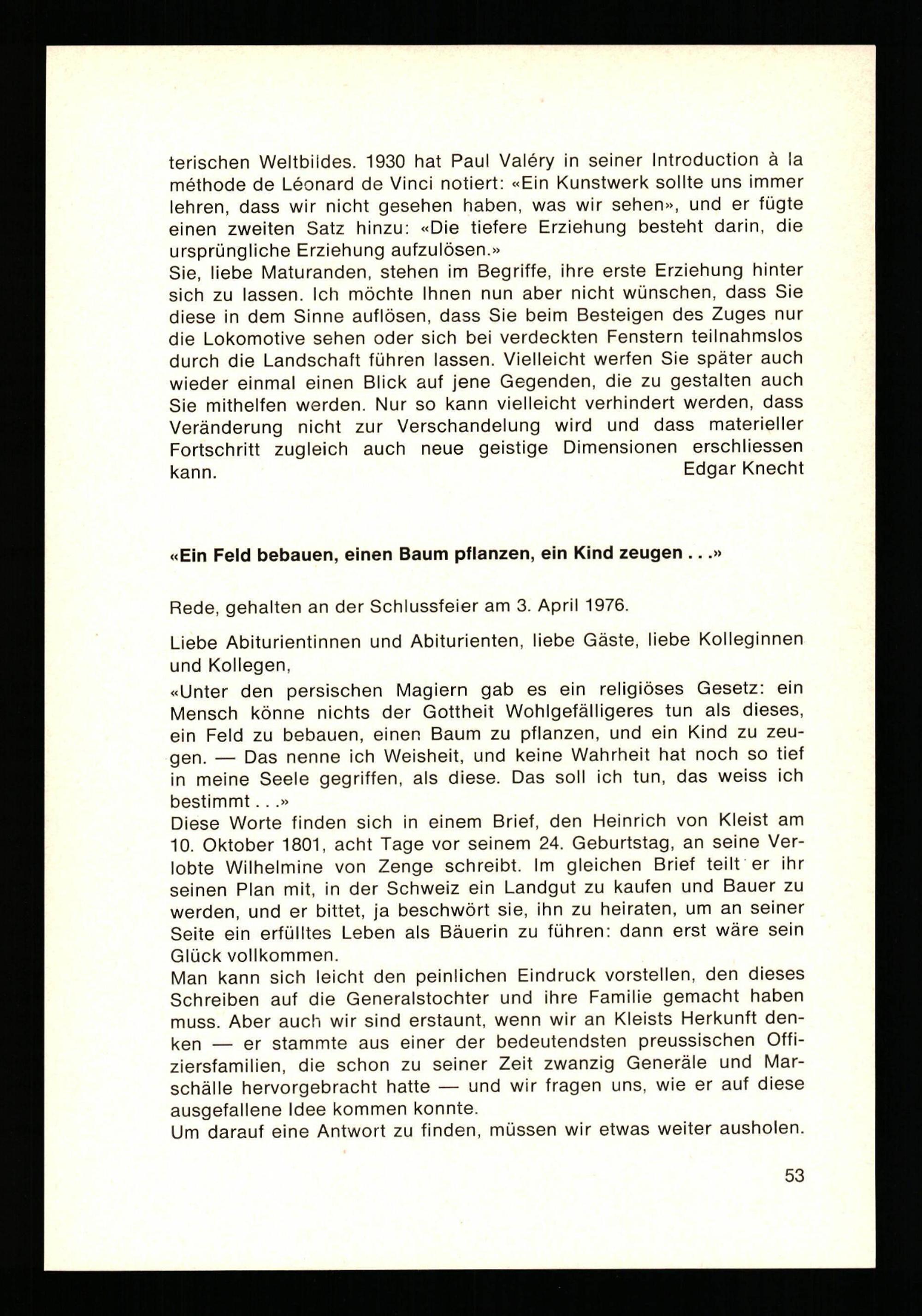 terischen Weltbildes. 1930 hat Paul Valéry in seiner Introduction à la méthode de Léonard de Vinci notiert: «Ein Kunstwerk sollte uns immer lehren, dass wir nicht gesehen haben, was wir sehen», und er fügte einen zweiten Satz hinzu: «Die tiefere Erziehung besteht darin, die ursprüngliche Erziehung aufzulösen.»
Sie, liebe Maturanden, stehen im Begriffe, ihre erste Erziehung hinter sich zu lassen. Ich möchte Ihnen nun aber nicht wünschen, dass Sie diese in dem Sinne auflösen, dass Sie beim Besteigen des Zuges nur die Lokomotive sehen oder sich bei verdeckten Fenstern teilnahmslos durch die Landschaft führen lassen. Vielleicht werfen Sie später auch wieder einmal einen Blick auf jene Gegenden, die zu gestalten auch Sie mithelfen werden. Nur so kann vielleicht verhindert werden, dass Veränderung nicht zur Verschandelung wird und dass materieller Fortschritt zugleich auch neue geistige Dimensionen erschliessen kann.
Edgar Knecht

«Ein Feld bebauen, einen Baum pflanzen, ein Kind zeugen . . .»

Rede, gehalten an der Schlussfeier am 3. April 1976.

Liebe Abiturientinnen und Abiturienten, liebe Gäste, liebe Kolleginnen und Kollegen,
«Unter den persischen Magiern gab es ein religiöses Gesetz: ein Mensch könne nichts der Gottheit Wohlgefälligeres tun als dieses, ein Feld zu bebauen, einen Baum zu pflanzen, und ein Kind zu zeugen. — Das nenne ich Weisheit, und keine Wahrheit hat noch so tief in meine Seele gegriffen, als diese. Das soll ich tun, das weiss ich bestimmt . . .»
Diese Worte finden sich in einem Brief, den Heinrich von Kleist am 10. Oktober 1801, acht Tage vor seinem 24. Geburtstag, an seine Verlobte Wilhelmine von Zenge schreibt. Im gleichen Brief teilt er ihr seinen Plan mit, in der Schweiz ein Landgut zu kaufen und Bauer zu werden, und er bittet, ja beschwört sie, ihn zu heiraten, um an seiner Seite ein erfülltes Leben als Bäuerin zu führen: dann erst wäre sein Glück vollkommen.
Man kann sich leicht den peinlichen Eindruck vorstellen, den dieses Schreiben auf die Generalstochter und ihre Familie gemacht haben muss. Aber auch wir sind erstaunt, wenn wir an Kleists Herkunft denken — er stammte aus einer der bedeutendsten preussischen Offiziersfamilien, die schon zu seiner Zeit zwanzig Generäle und Marschälle hervorgebracht hatte — und wir fragen uns, wie er auf diese ausgefallene Idee kommen konnte.
Um darauf eine Antwort zu finden, müssen wir etwas weiter ausholen.

53